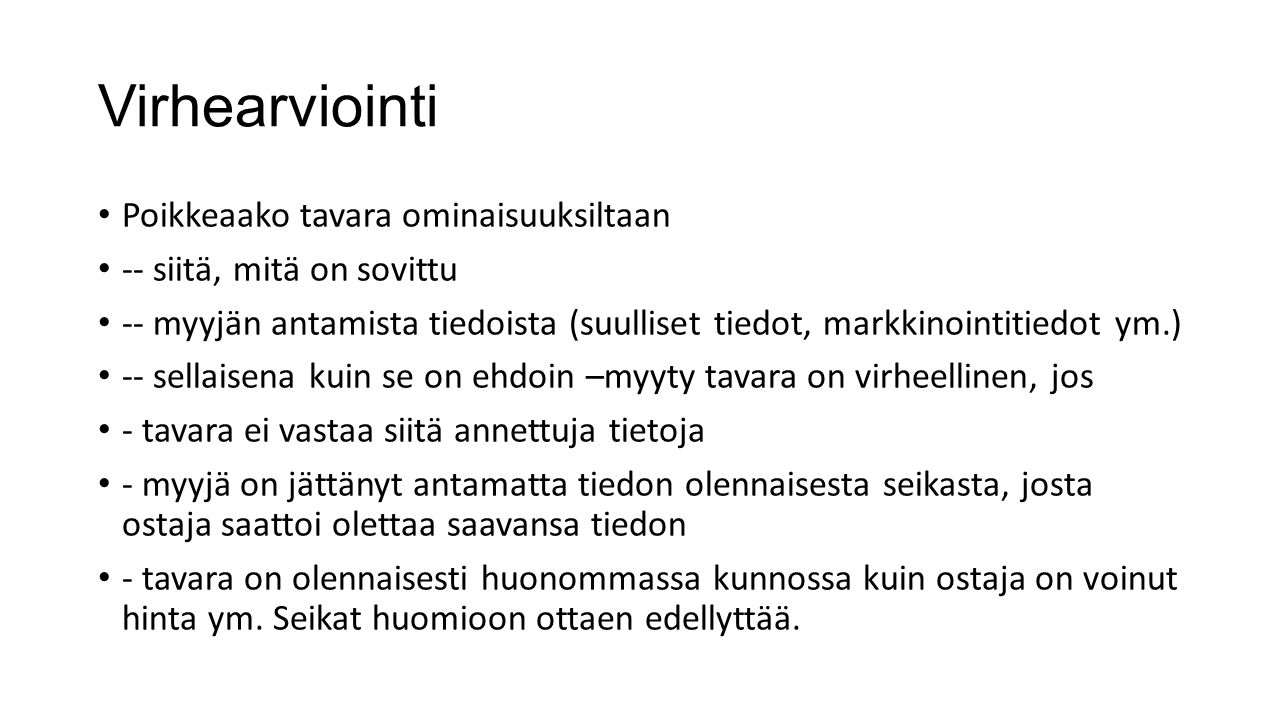 Virhearviointi

• Poikkeaako tavara ominaisuuksiltaan
• -- siitä, mitä on sovittu
• -- myyjän antamista tiedoista (suulliset tiedot, markkinointitiedot ym.)
• -- sellaisena kuin se on ehdoin –myyty tavara on virheellinen, jos
• - tavara ei vastaa siitä annettuja tietoja
• - myyjä on jättänyt antamatta tiedon olennaisesta seikasta, josta ostaja saattoi olettaa saavansa tiedon
• - tavara on olennaisesti huonommassa kunnossa kuin ostaja on voinut hinta ym. Seikat huomioon ottaen edellyttää.